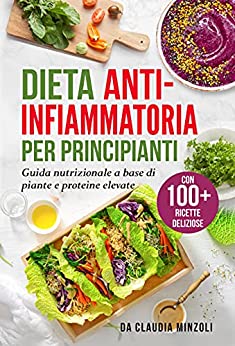 DIETA ANTI-INFIAMMATORIA PER PRINCIPIANTI

Guida nutrizionale a base di piante e proteine elevate

CON 100+ RICETTE DELIZIOSE

DA CLAUDIA MINZOLI